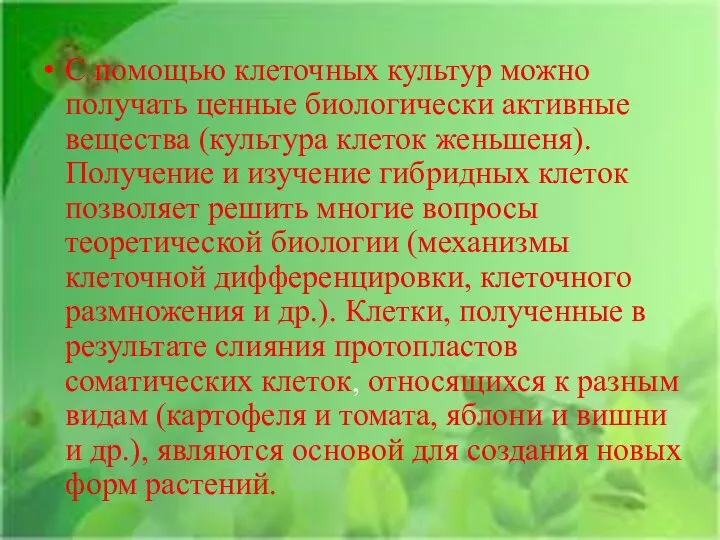 • С помощью клеточных культур можно получать ценные биологически активные вещества (культура клеток женьшеня). Получение и изучение гибридных клеток позволяет решить многие вопросы теоретической биологии (механизмы клеточной дифференцировки, клеточного размножения и др.). Клетки, полученные в результате слияния протопластов соматических клеток, относящихся к разным видам (картофеля и томата, яблони и вишни и др.), являются основой для создания новых форм растений.